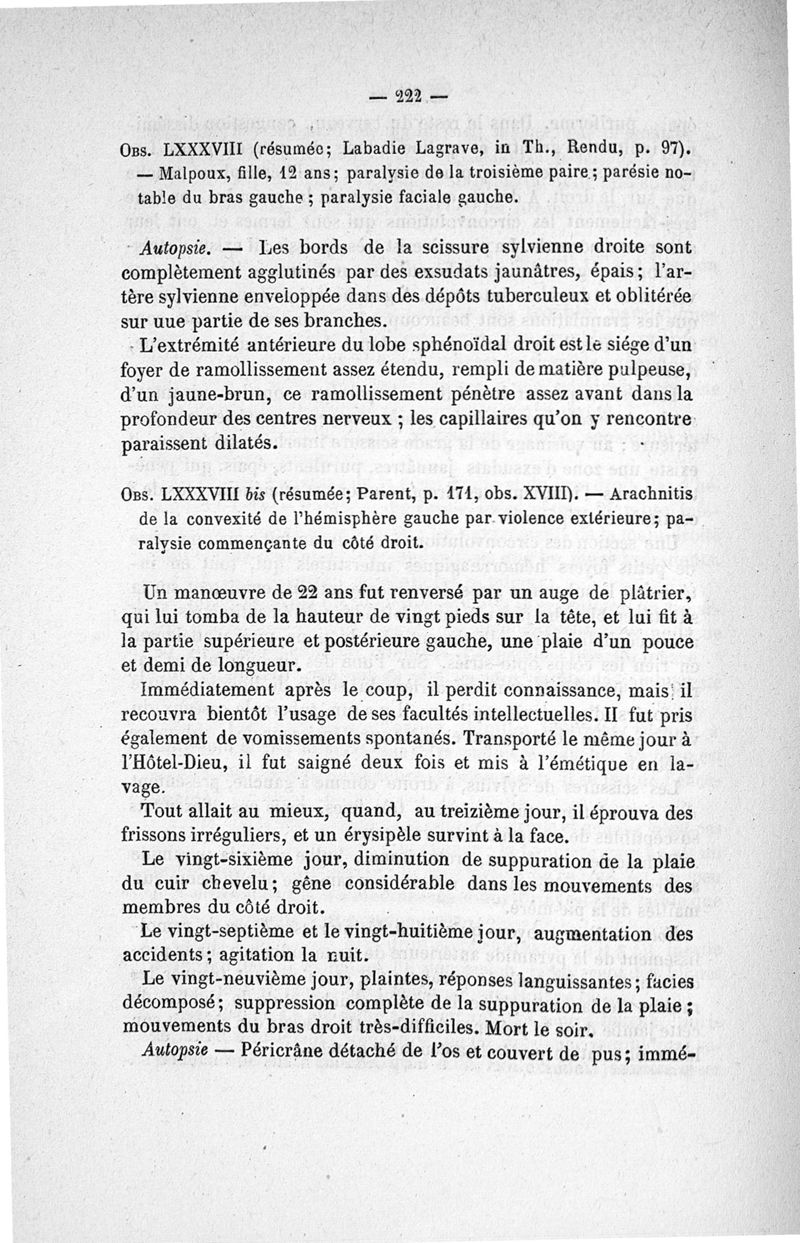 — 222 —

Obs. LXXXVIII (résumée; Labadie Lagrave, in Th., Rendu, p. 97). — Malpoux, fille, 12 ans; paralysie de la troisième paire; parésie notable du bras gauche; paralysie faciale gauche.

Autopsie. — Les bords de la scissure sylvienne droite sont complètement agglutinés par des exsudats jaunâtres, épais; l'artère sylvienne enveloppée dans des dépôts tuberculeux et oblitérée sur uue partie de ses branches.

L'extrémité antérieure du lobe sphénoïdal droit est le siége d'un foyer de ramollissement assez étendu, rempli de matière pulpeuse, d'un jaune-brun, ce ramollissement pénètre assez avant dans la profondeur des centres nerveux; les capillaires qu'on y rencontre paraissent dilatés.

Obs. LXXXVIII bis (résumée; Parent, p. 171, obs. XVIII). — Arachnitis de la convexité de l'hémisphère gauche par violence extérieure; paralysie commençante du côté droit.

Un manœuvre de 22 ans fut renversé par un auge de plâtrier, qui lui tomba de la hauteur de vingt pieds sur la tête, et lui fit à la partie supérieure et postérieure gauche, une plaie d'un pouce et demi de longueur.

Immédiatement après le coup, il perdit connaissance, mais il recouvra bientôt l'usage de ses facultés intellectuelles. Il fut pris également de vomissements spontanés. Transporté le même jour à l'Hôtel-Dieu, il fut saigné deux fois et mis à l'émétique en lavage.

Tout allait au mieux, quand, au treizième jour, il éprouva des frissons irréguliers, et un érysipèle survint à la face.

Le vingt-sixième jour, diminution de suppuration de la plaie du cuir chevelu; gêne considérable dans les mouvements des membres du côté droit.

Le vingt-septième et le vingt-huitième jour, augmentation des accidents; agitation la nuit.

Le vingt-neuvième jour, plaintes, réponses languissantes; facies décomposé; suppression complète de la suppuration de la plaie; mouvements du bras droit très-difficiles. Mort le soir.

Autopsie — Péricrâne détaché de l'os et couvert de pus; immé-